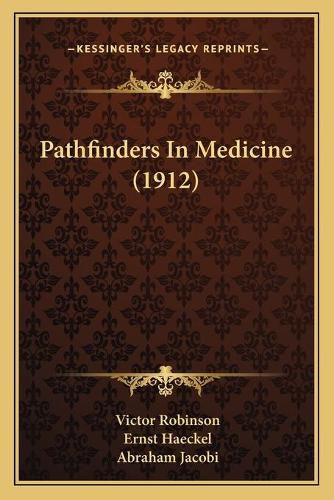 —KESSINGER'S LEGACY REPRINTS—

Pathfinders In Medicine (1912)

Victor Robinson
Ernst Haeckel
Abraham Jacobi